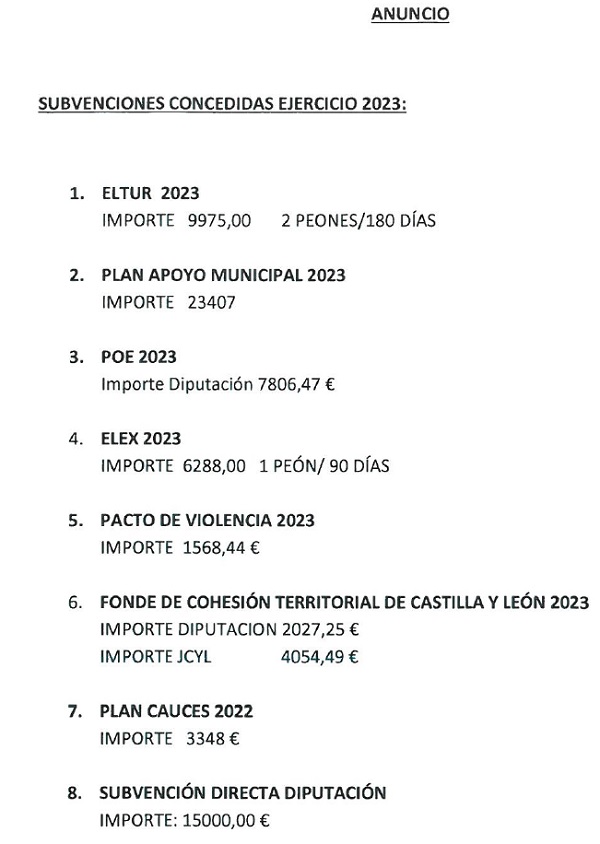 ANUNCIO

SUBVENCIONES CONCEDIDAS EJERCICIO 2023:

1. ELTUR 2023
IMPORTE 9975,00 2 PEONES/180 DÍAS

2. PLAN APOYO MUNICIPAL 2023
IMPORTE 23407

3. POE 2023
Importe Diputación 7806,47 €

4. ELEX 2023
IMPORTE 6288,00 1 PEÓN/ 90 DÍAS

5. PACTO DE VIOLENCIA 2023
IMPORTE 1568,44 €

6. FONDE DE COHESIÓN TERRITORIAL DE CASTILLA Y LEÓN 2023
IMPORTE DIPUTACION 2027,25 €
IMPORTE JCYL 4054,49 €

7. PLAN CAUCES 2022
IMPORTE 3348 €

8. SUBVENCIÓN DIRECTA DIPUTACIÓN
IMPORTE: 15000,00 €